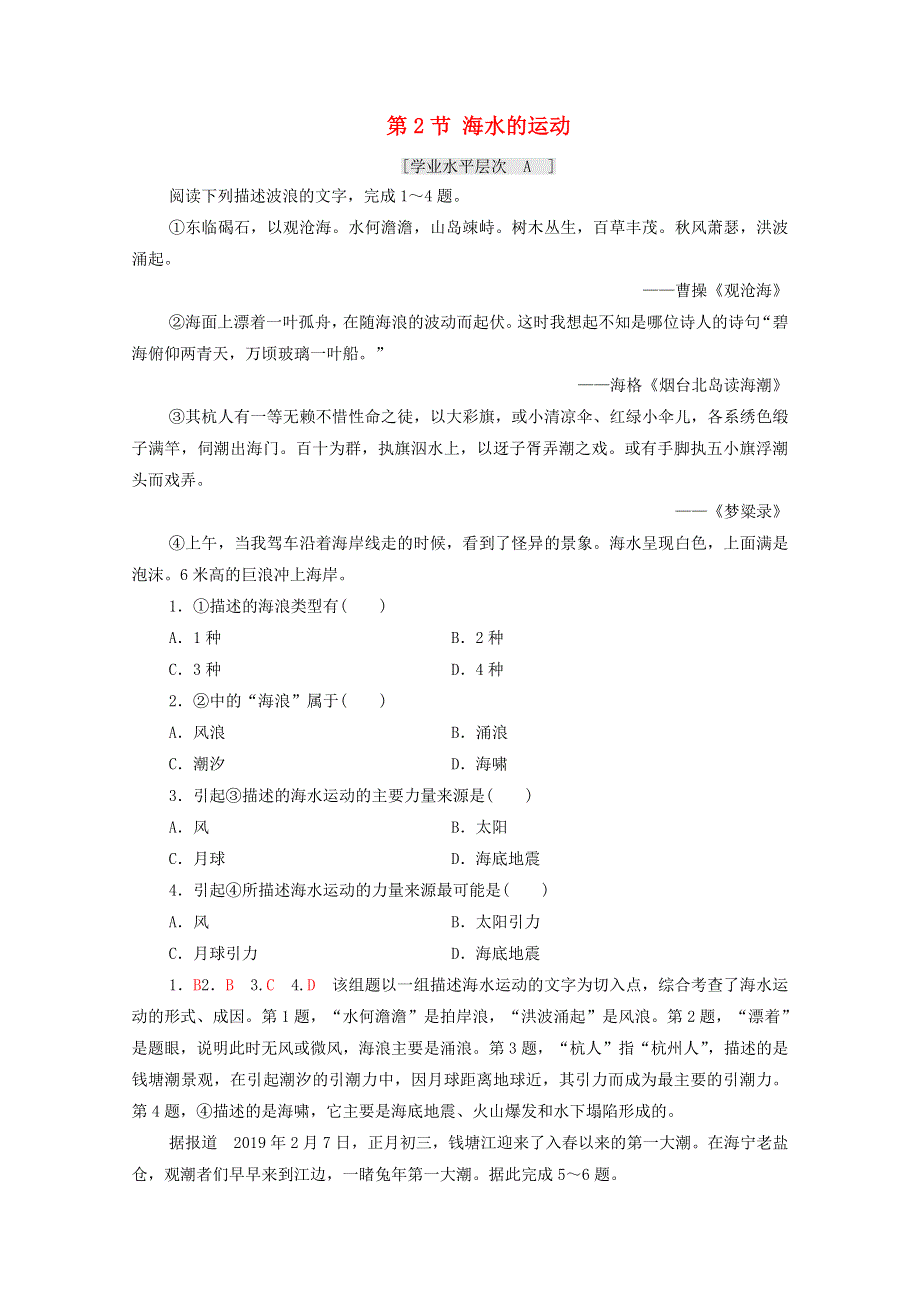 第 2 节 海水的运动

[学业水平层次 A ]

阅读下列描述波浪的文字，完成 1～4 题。

①东临碣石，以观沧海。水何澹澹，山岛竦峙。树木丛生，百草丰茂。秋风萧瑟，洪波涌起。

——曹操《观沧海》

②海面上漂着一叶孤舟，在随海浪的波动而起伏。这时我想起不知是哪位诗人的诗句“碧海俯仰两青天，万顷玻璃一叶船。”

——海格《烟台北岛读海潮》

③其杭人有一等无赖不惜性命之徒，以大彩旗，或小清凉伞、红绿小伞儿，各系绣色缎子满竿，伺潮出海门。百十为群，执旗泅水上，以迓子胥弄潮之戏。或有手脚执五小旗浮潮头而戏弄。

——《梦粱录》

④上午，当我驾车沿着海岸线走的时候，看到了怪异的景象。海水呈现白色，上面满是泡沫。6 米高的巨浪冲上海岸。

1．①描述的海浪类型有(　　)

A．1 种　　B．2 种

C．3 种　　D．4 种

2．②中的“海浪”属于(　　)

A．风浪　　B．涌浪

C．潮汐　　D．海啸

3．引起③描述的海水运动的主要力量来源是(　　)

A．风　　B．太阳

C．月球　　D．海底地震

4．引起④所描述海水运动的力量来源最可能是(　　)

A．风　　B．太阳引力

C．月球引力　　D．海底地震

1．B2．B　3．C　4．D　该组题以一组描述海水运动的文字为切入点，综合考查了海水运动的形式、成因。第 1 题，“水何澹澹”是拍岸浪，“洪波涌起”是风浪。第 2 题，“漂着”是题眼，说明此时无风或微风，海浪主要是涌浪。第 3 题，“杭人”指“杭州人”，描述的是钱塘潮景观，在引起潮汐的引潮力中，因月球距离地球近，其引力而成为最主要的引潮力。第 4 题，④描述的是海啸，它主要是海底地震、火山爆发和水下塌陷形成的。

据报道　2019 年 2 月 7 日，正月初三，钱塘江迎来了入春以来的第一大潮。在海宁老盐仓，观潮者们早早来到江边，一睹兔年第一大潮。据此完成 5～6 题。